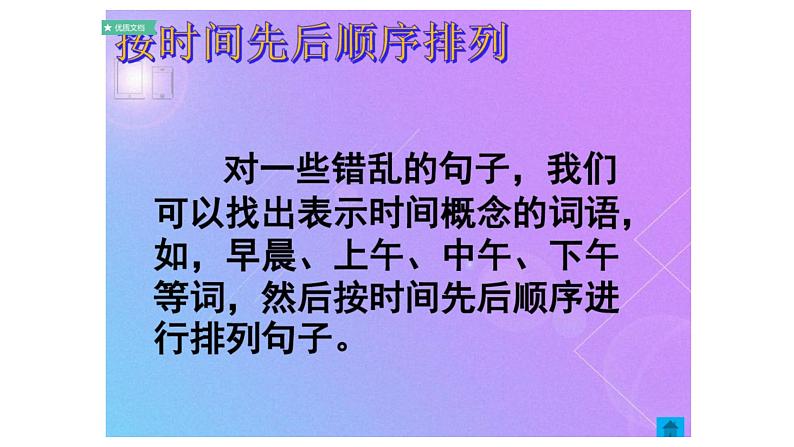 ★ 优质文档

按时间先后顺序排列

对一些错乱的句子，我们可以找出表示时间概念的词语，如，早晨、上午、中午、下午等词，然后按时间先后顺序进行排列句子。